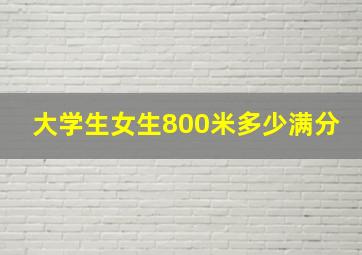 大学生女生800米多少满分